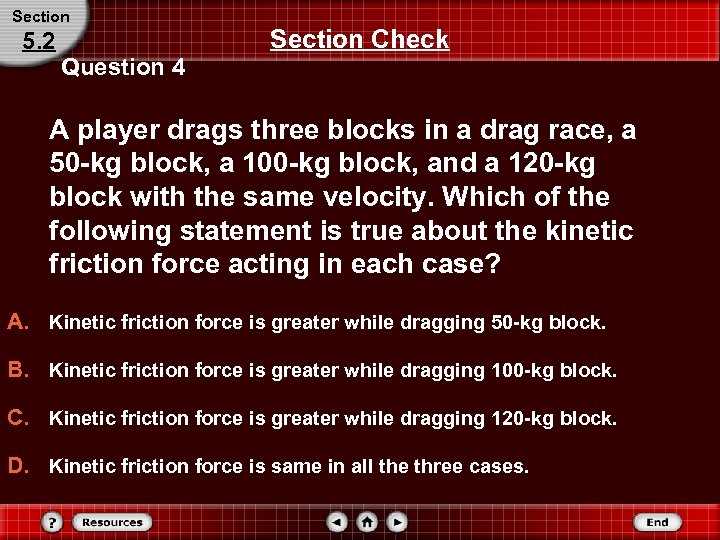 Section
5.2

Section Check

Question 4

A player drags three blocks in a drag race, a 50-kg block, a 100-kg block, and a 120-kg block with the same velocity. Which of the following statement is true about the kinetic friction force acting in each case?

A. Kinetic friction force is greater while dragging 50-kg block.

B. Kinetic friction force is greater while dragging 100-kg block.

C. Kinetic friction force is greater while dragging 120-kg block.

D. Kinetic friction force is same in all the three cases.

?
Resources
End